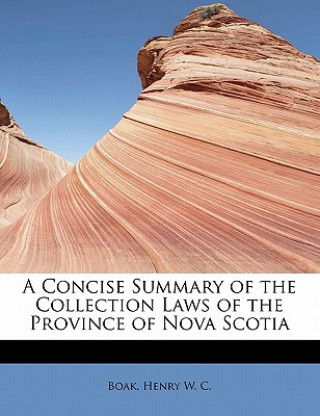 A Concise Summary of the Collection Laws of the Province of Nova Scotia

Boak, Henry W. C.